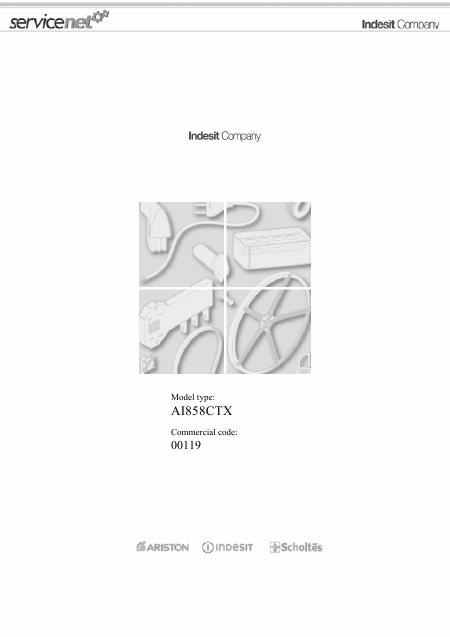 servicenet

Indesit Company

Indesit Company

Model type:
AI858CTX

Commercial code:
00119

ARISTON INDESIT Scholtès